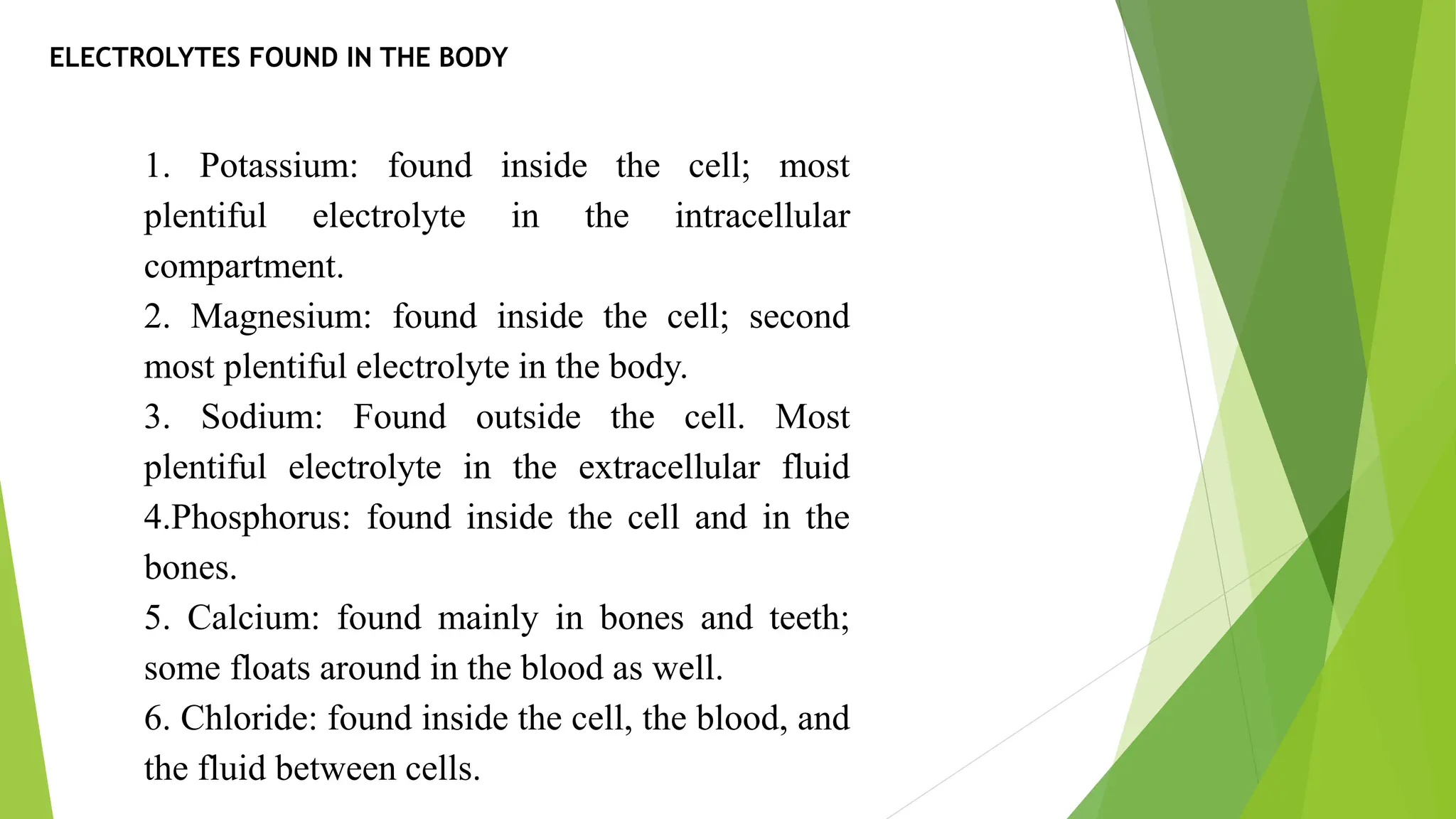 ELECTROLYTES FOUND IN THE BODY

1. Potassium: found inside the cell; most plentiful electrolyte in the intracellular compartment.
2. Magnesium: found inside the cell; second most plentiful electrolyte in the body.
3. Sodium: Found outside the cell. Most plentiful electrolyte in the extracellular fluid
4.Phosphorus: found inside the cell and in the bones.
5. Calcium: found mainly in bones and teeth; some floats around in the blood as well.
6. Chloride: found inside the cell, the blood, and the fluid between cells.